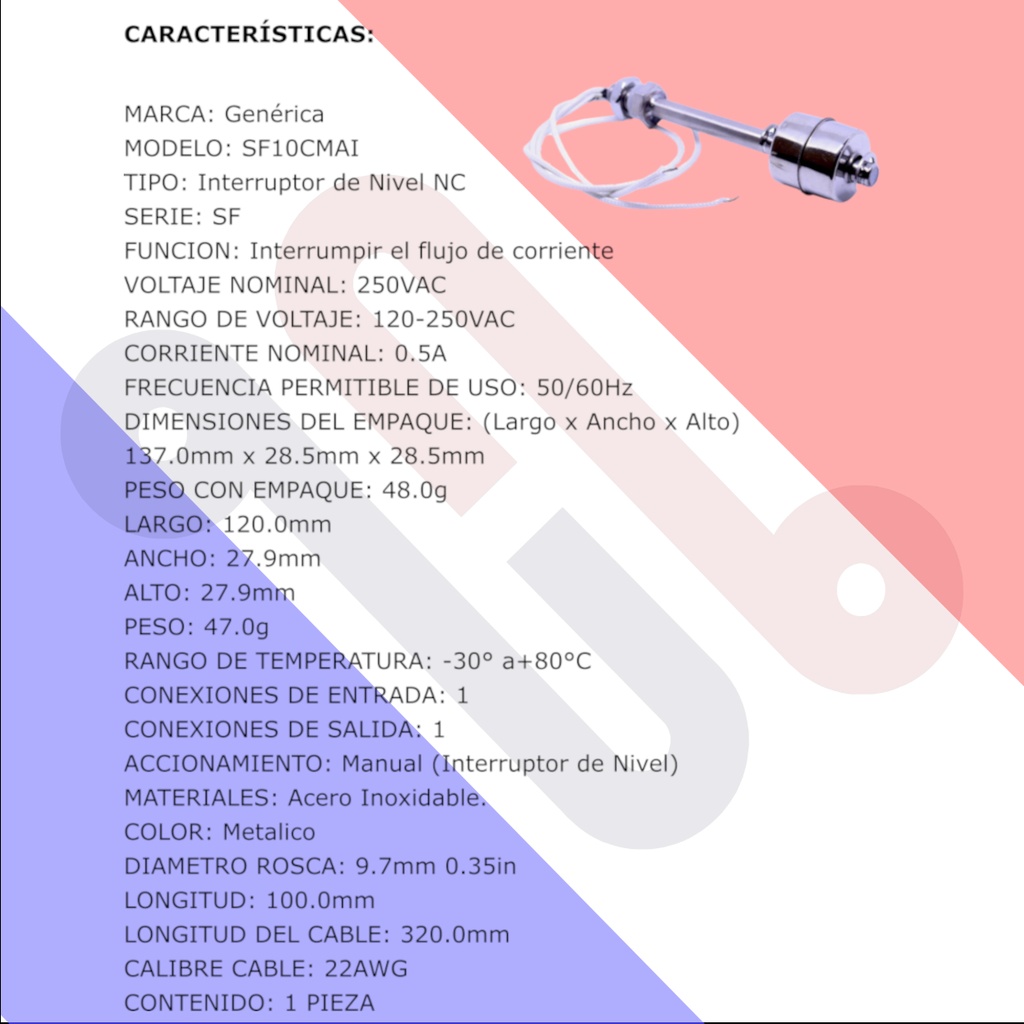 CARACTERÍSTICAS:

MARCA: Genérica
MODELO: SF10CMAI
TIPO: Interruptor de Nivel NC
SERIE: SF
FUNCION: Interrumpir el flujo de corriente
VOLTAJE NOMINAL: 250VAC
RANGO DE VOLTAJE: 120-250VAC
CORRIENTE NOMINAL: 0.5A
FRECUENCIA PERMITIBLE DE USO: 50/60Hz
DIMENSIONES DEL EMPAQUE: (Largo x Ancho x Alto) 137.0mm x 28.5mm x 28.5mm
PESO CON EMPAQUE: 48.0g
LARGO: 120.0mm
ANCHO: 27.9mm
ALTO: 27.9mm
PESO: 47.0g
RANGO DE TEMPERATURA: -30° a+80°C
CONEXIONES DE ENTRADA: 1
CONEXIONES DE SALIDA: 1
ACCIONAMIENTO: Manual (Interruptor de Nivel)
MATERIALES: Acero Inoxidable.
COLOR: Metalico
DIAMETRO ROSCA: 9.7mm 0.35in
LONGITUD: 100.0mm
LONGITUD DEL CABLE: 320.0mm
CALIBRE CABLE: 22AWG
CONTENIDO: 1 PIEZA